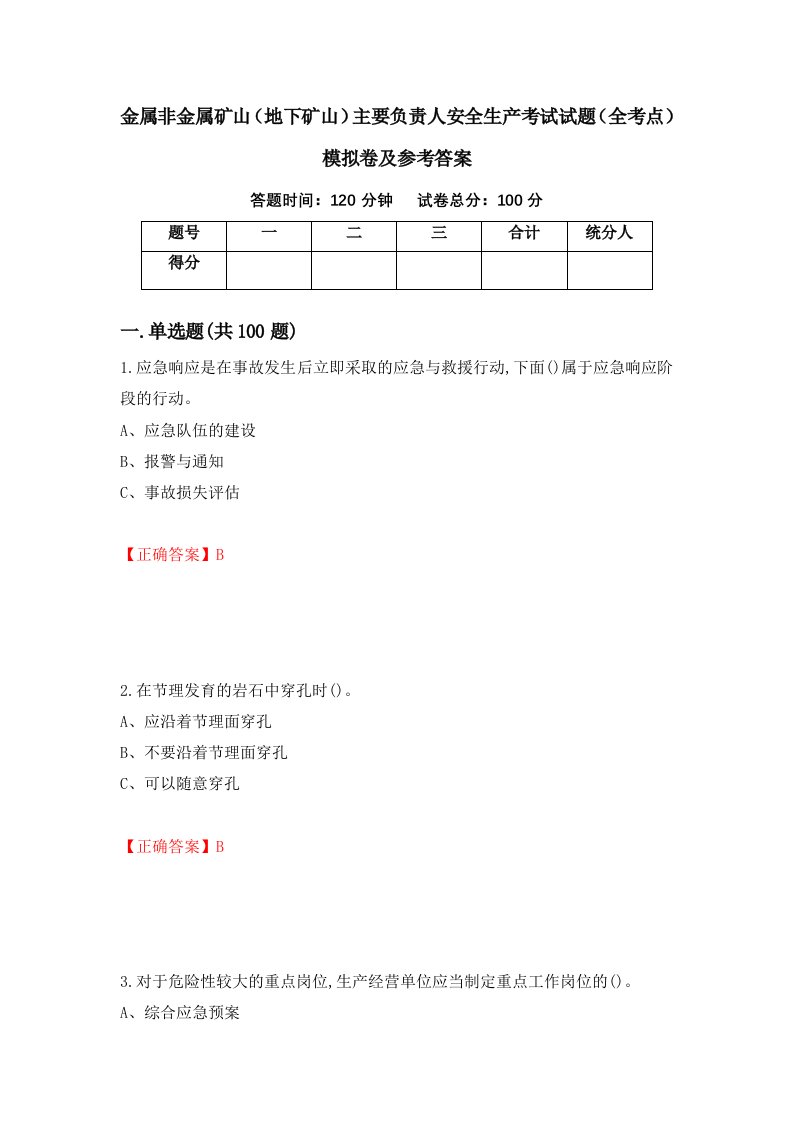 金属非金属矿山（地下矿山）主要负责人安全生产考试试题（全考点）模拟卷及参考答案

答题时间：120 分钟　　试卷总分：100 分

| 题号 | 一 | 二 | 三 | 合计 | 统分人 |
|---|---|---|---|---|---|
| 得分 | | | | | |

一.单选题(共100题)

1.应急响应是在事故发生后立即采取的应急与救援行动,下面()属于应急响应阶段的行动。

A、应急队伍的建设

B、报警与通知

C、事故损失评估

【正确答案】B

2.在节理发育的岩石中穿孔时()。

A、应沿着节理面穿孔

B、不要沿着节理面穿孔

C、可以随意穿孔

【正确答案】B

3.对于危险性较大的重点岗位,生产经营单位应当制定重点工作岗位的()。

A、综合应急预案